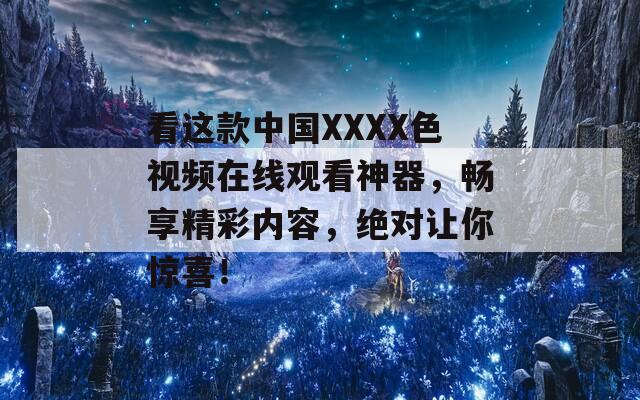 看这款中国XXXX色视频在线观看神器，畅享精彩内容，绝对让你惊喜！